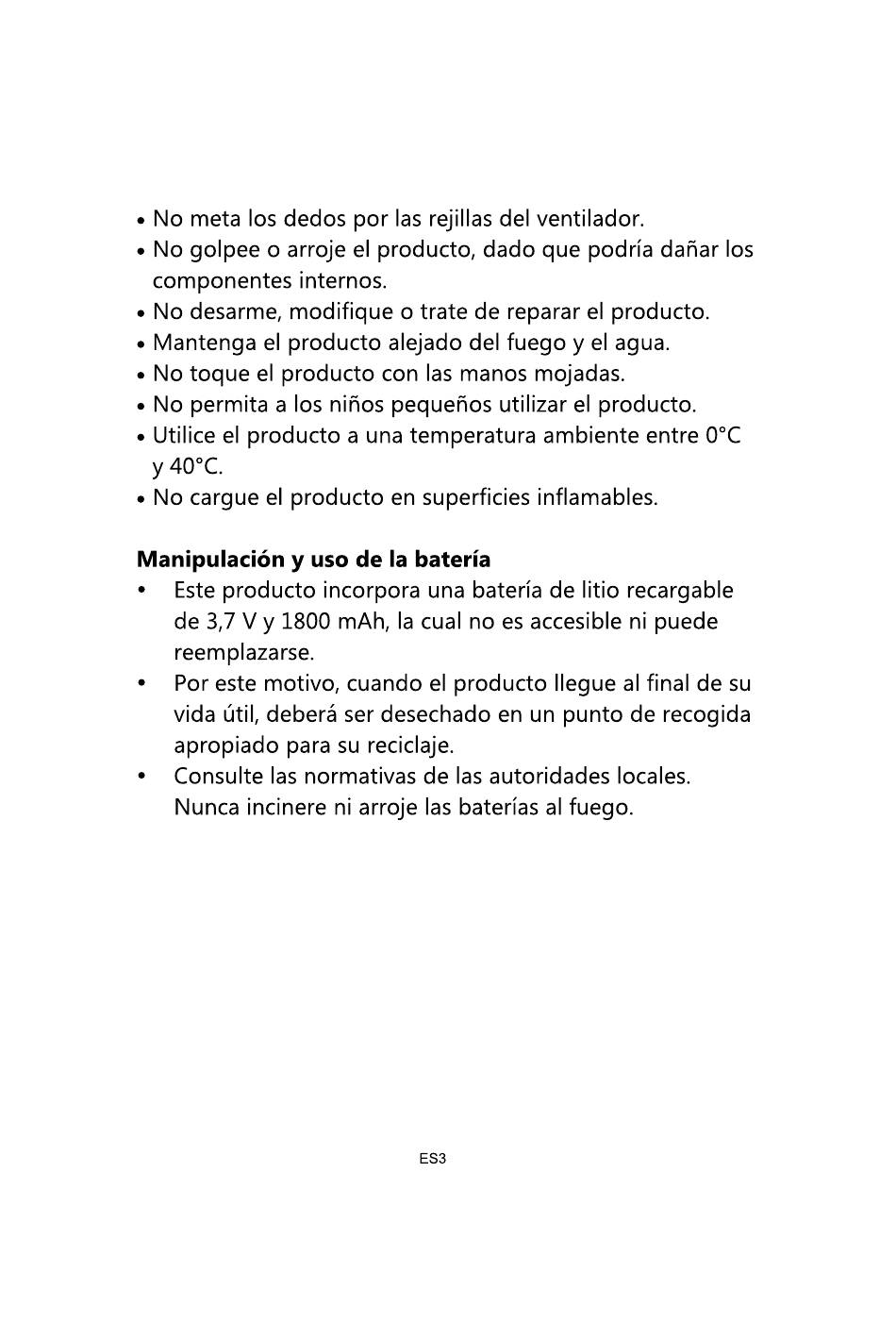 • No meta los dedos por las rejillas del ventilador.
• No golpee o arroje el producto, dado que podría dañar los componentes internos.
• No desarme, modifique o trate de reparar el producto.
• Mantenga el producto alejado del fuego y el agua.
• No toque el producto con las manos mojadas.
• No permita a los niños pequeños utilizar el producto.
• Utilice el producto a una temperatura ambiente entre 0°C y 40°C.
• No cargue el producto en superficies inflamables.

Manipulación y uso de la batería
• Este producto incorpora una batería de litio recargable de 3,7 V y 1800 mAh, la cual no es accesible ni puede reemplazarse.
• Por este motivo, cuando el producto llegue al final de su vida útil, deberá ser desechado en un punto de recogida apropiado para su reciclaje.
• Consulte las normativas de las autoridades locales. Nunca incinere ni arroje las baterías al fuego.

ES3